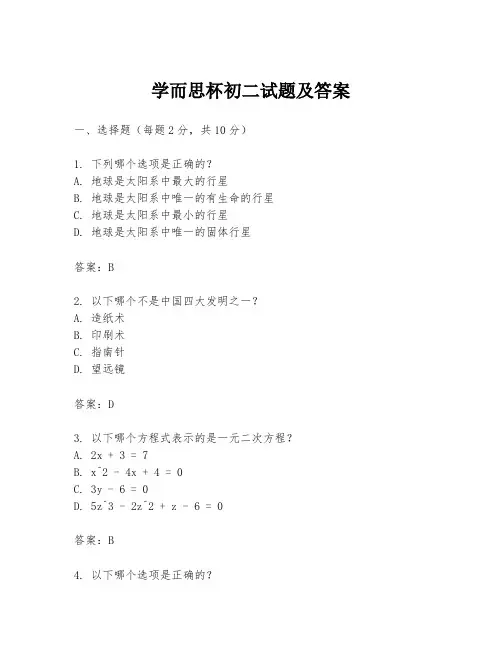 学而思杯初二试题及答案

一、选择题（每题2分，共10分）

1. 下列哪个选项是正确的？
A. 地球是太阳系中最大的行星
B. 地球是太阳系中唯一的有生命的行星
C. 地球是太阳系中最小的行星
D. 地球是太阳系中唯一的固体行星

答案：B

2. 以下哪个不是中国四大发明之一？
A. 造纸术
B. 印刷术
C. 指南针
D. 望远镜

答案：D

3. 以下哪个方程式表示的是一元二次方程？
A. 2x + 3 = 7
B. x^2 - 4x + 4 = 0
C. 3y - 6 = 0
D. 5z^3 - 2z^2 + z - 6 = 0

答案：B

4. 以下哪个选项是正确的？